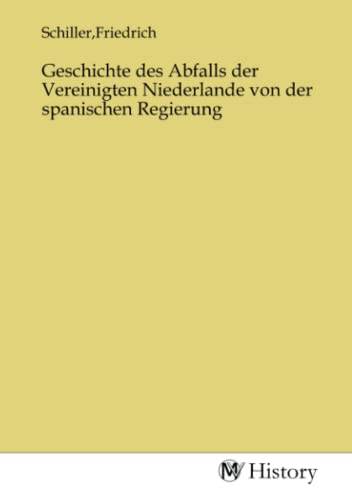 Schiller,Friedrich

Geschichte des Abfalls der Vereinigten Niederlande von der spanischen Regierung

MV History